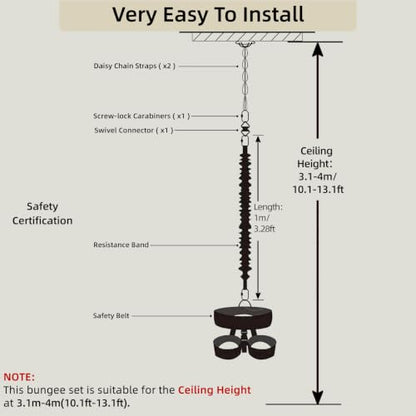 Very Easy To Install

Daisy Chain Straps ( x2 )

Screw-lock Carabiners ( x1 )

Swivel Connector ( x1 )

Ceiling Height: 3.1-4m/ 10.1-13.1ft

Safety Certification

Length: 1m/ 3.28ft

Resistance Band

Safety Belt

NOTE:
This bungee set is suitable for the Ceiling Height at 3.1m-4m(10.1ft-13.1ft).